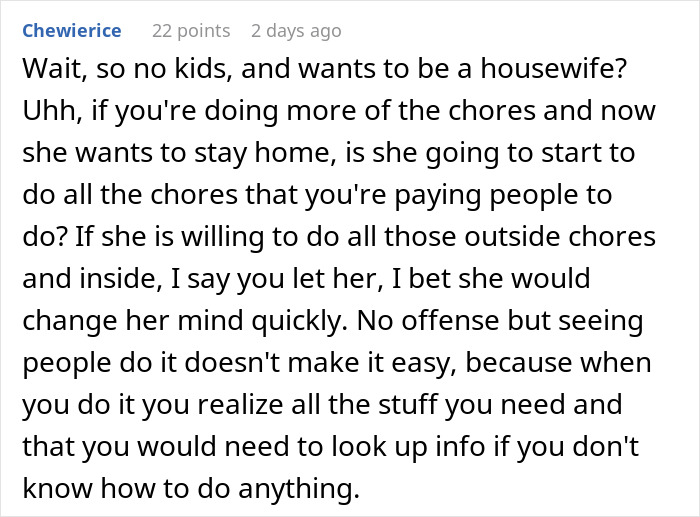 Chewierice 22 points 2 days ago

Wait, so no kids, and wants to be a housewife? Uhh, if you're doing more of the chores and now she wants to stay home, is she going to start to do all the chores that you're paying people to do? If she is willing to do all those outside chores and inside, I say you let her, I bet she would change her mind quickly. No offense but seeing people do it doesn't make it easy, because when you do it you realize all the stuff you need and that you would need to look up info if you don't know how to do anything.